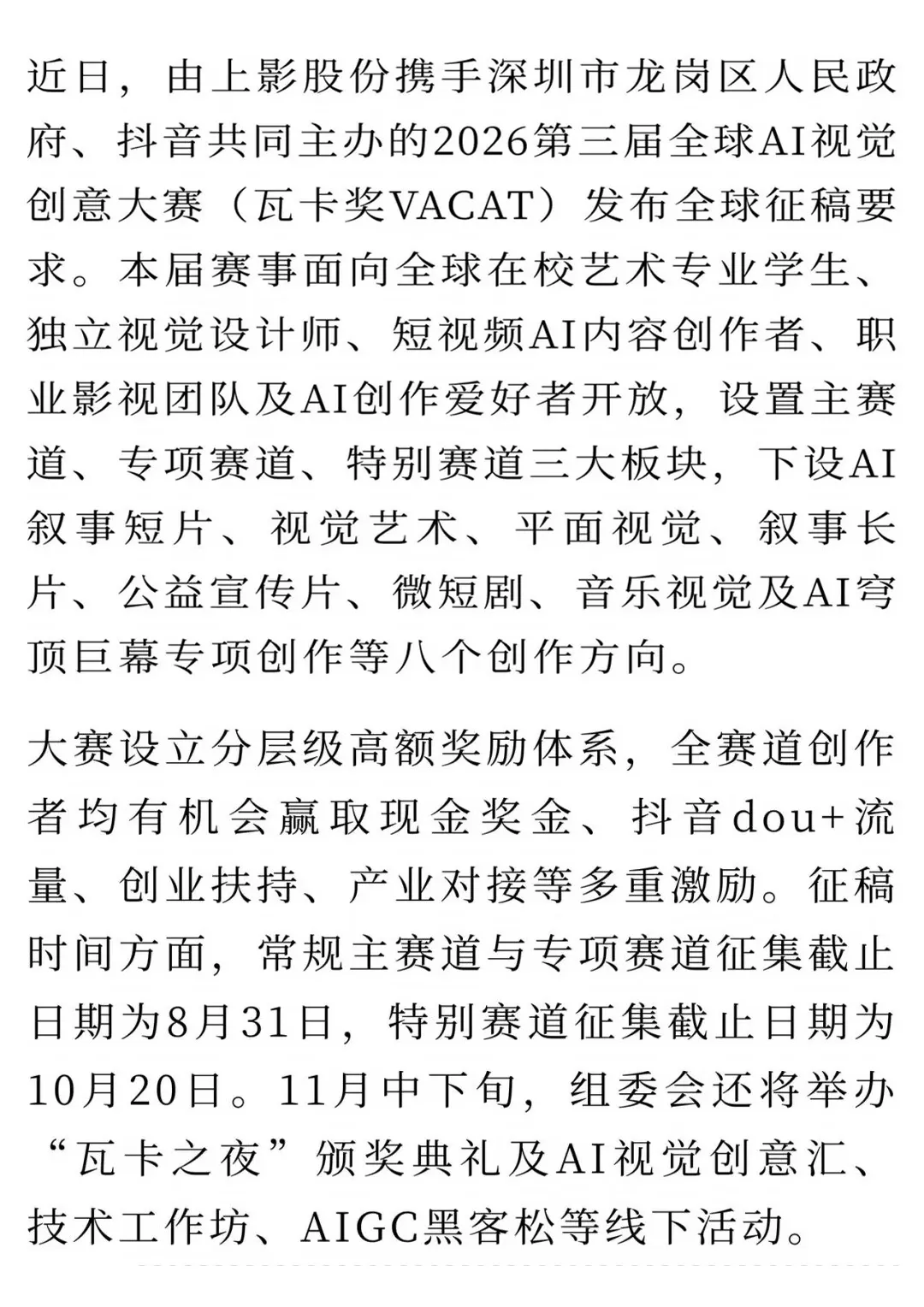 近日，由上影股份携手深圳市龙岗区人民政府、抖音共同主办的2026第三届全球AI视觉创意大赛（瓦卡奖VACAT）发布全球征稿要求。本届赛事面向全球在校艺术专业学生、独立视觉设计师、短视频AI内容创作者、职业影视团队及AI创作爱好者开放，设置主赛道、专项赛道、特别赛道三大板块，下设AI叙事短片、视觉艺术、平面视觉、叙事长片、公益宣传片、微短剧、音乐视觉及AI穹顶巨幕专项创作等八个创作方向。

大赛设立分层级高额奖励体系，全赛道创作者均有机会赢取现金奖金、抖音dou+流量、创业扶持、产业对接等多重激励。征稿时间方面，常规主赛道与专项赛道征集截止日期为8月31日，特别赛道征集截止日期为10月20日。11月中下旬，组委会还将举办“瓦卡之夜”颁奖典礼及AI视觉创意汇、技术工作坊、AIGC黑客松等线下活动。